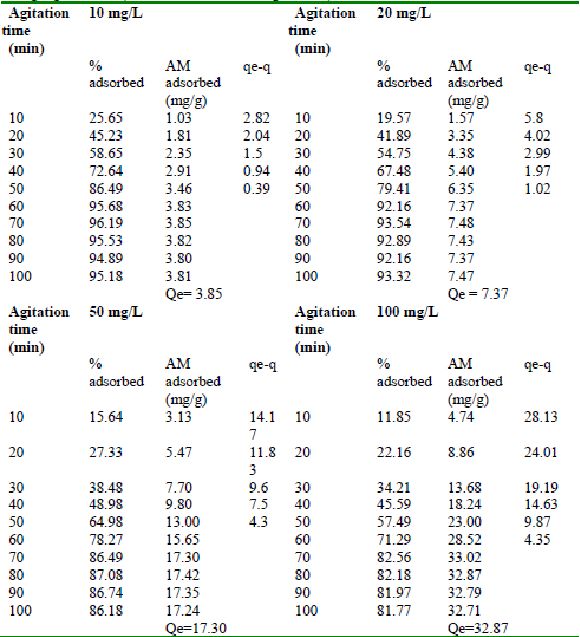 | Agitation time (min) | 10 mg/L | | | Agitation time (min) | 20 mg/L | | |
|---|---|---|---|---|---|---|---|
| | % adsorbed | AM adsorbed (mg/g) | qe-q | | % adsorbed | AM adsorbed (mg/g) | qe-q |
| 10 | 25.65 | 1.03 | 2.82 | 10 | 19.57 | 1.57 | 5.8 |
| 20 | 45.23 | 1.81 | 2.04 | 20 | 41.89 | 3.35 | 4.02 |
| 30 | 58.65 | 2.35 | 1.5 | 30 | 54.75 | 4.38 | 2.99 |
| 40 | 72.64 | 2.91 | 0.94 | 40 | 67.48 | 5.40 | 1.97 |
| 50 | 86.49 | 3.46 | 0.39 | 50 | 79.41 | 6.35 | 1.02 |
| 60 | 95.68 | 3.83 | | 60 | 92.16 | 7.37 | |
| 70 | 96.19 | 3.85 | | 70 | 93.54 | 7.48 | |
| 80 | 95.53 | 3.82 | | 80 | 92.89 | 7.43 | |
| 90 | 94.89 | 3.80 | | 90 | 92.16 | 7.37 | |
| 100 | 95.18 | 3.81 | | 100 | 93.32 | 7.47 | |
| | | Qe= 3.85 | | | | Qe = 7.37 | |
| Agitation time (min) | 50 mg/L | | | Agitation time (min) | 100 mg/L | | |
| | % adsorbed | AM adsorbed (mg/g) | qe-q | | % adsorbed | AM adsorbed (mg/g) | qe-q |
| 10 | 15.64 | 3.13 | 14.17 | 10 | 11.85 | 4.74 | 28.13 |
| 20 | 27.33 | 5.47 | 11.83 | 20 | 22.16 | 8.86 | 24.01 |
| 30 | 38.48 | 7.70 | 9.6 | 30 | 34.21 | 13.68 | 19.19 |
| 40 | 48.98 | 9.80 | 7.5 | 40 | 45.59 | 18.24 | 14.63 |
| 50 | 64.98 | 13.00 | 4.3 | 50 | 57.49 | 23.00 | 9.87 |
| 60 | 78.27 | 15.65 | | 60 | 71.29 | 28.52 | 4.35 |
| 70 | 86.49 | 17.30 | | 70 | 82.56 | 33.02 | |
| 80 | 87.08 | 17.42 | | 80 | 82.18 | 32.87 | |
| 90 | 86.74 | 17.35 | | 90 | 81.97 | 32.79 | |
| 100 | 86.18 | 17.24 | | 100 | 81.77 | 32.71 | |
| | | Qe=17.30 | | | | Qe=32.87 | |